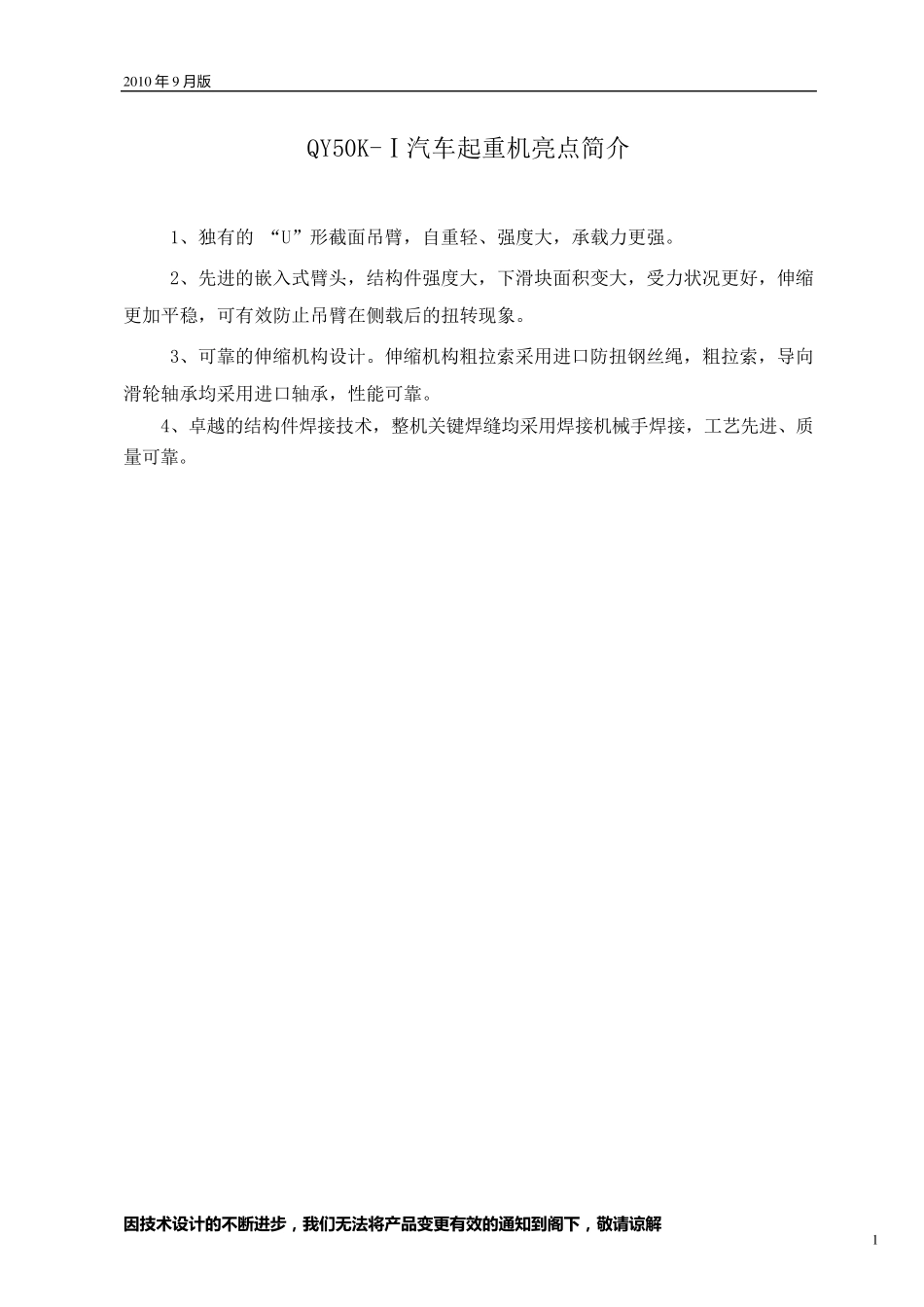 2010 年 9 月版

QY50K-Ⅰ汽车起重机亮点简介

1、独有的 “U”形截面吊臂，自重轻、强度大，承载力更强。

2、先进的嵌入式臂头，结构件强度大，下滑块面积变大，受力状况更好，伸缩更加平稳，可有效防止吊臂在侧载后的扭转现象。

3、可靠的伸缩机构设计。伸缩机构粗拉索采用进口防扭钢丝绳，粗拉索，导向滑轮轴承均采用进口轴承，性能可靠。

4、卓越的结构件焊接技术，整机关键焊缝均采用焊接机械手焊接，工艺先进、质量可靠。

因技术设计的不断进步，我们无法将产品变更有效的通知到阁下，敬请谅解

1